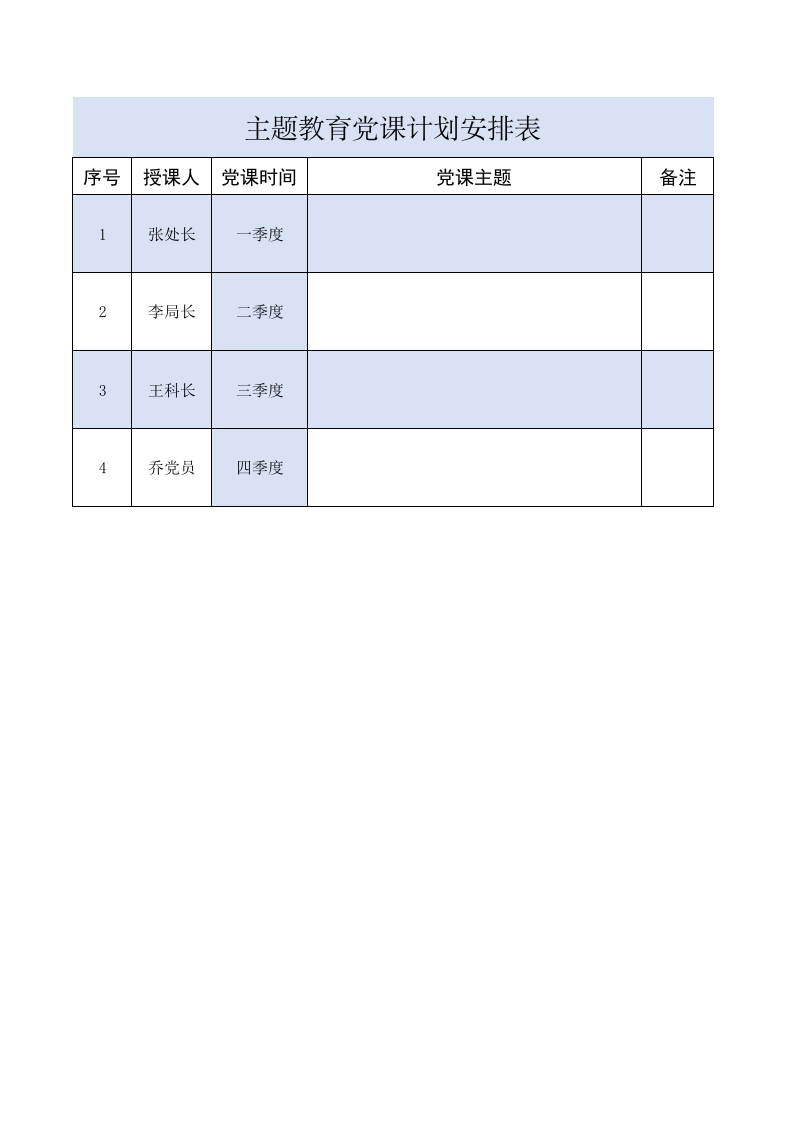 主题教育党课计划安排表

| 序号 | 授课人 | 党课时间 | 党课主题 | 备注 |
|---|---|---|---|---|
| 1 | 张处长 | 一季度 | | |
| 2 | 李局长 | 二季度 | | |
| 3 | 王科长 | 三季度 | | |
| 4 | 乔党员 | 四季度 | | |